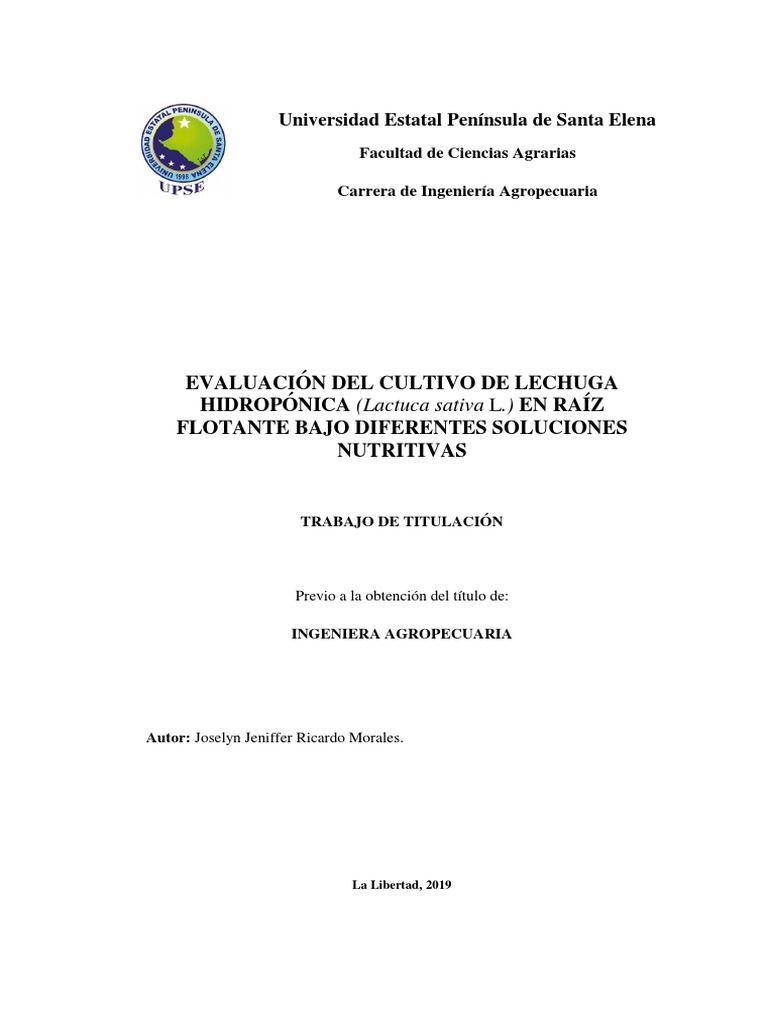 UNIVERSIDAD ESTATAL PENINSULA DE SANTA ELENA 1998

UPSE

Universidad Estatal Península de Santa Elena

Facultad de Ciencias Agrarias

Carrera de Ingeniería Agropecuaria

EVALUACIÓN DEL CULTIVO DE LECHUGA HIDROPÓNICA (Lactuca sativa L.) EN RAÍZ FLOTANTE BAJO DIFERENTES SOLUCIONES NUTRITIVAS

TRABAJO DE TITULACIÓN

Previo a la obtención del título de:

INGENIERA AGROPECUARIA

Autor: Joselyn Jeniffer Ricardo Morales.

La Libertad, 2019